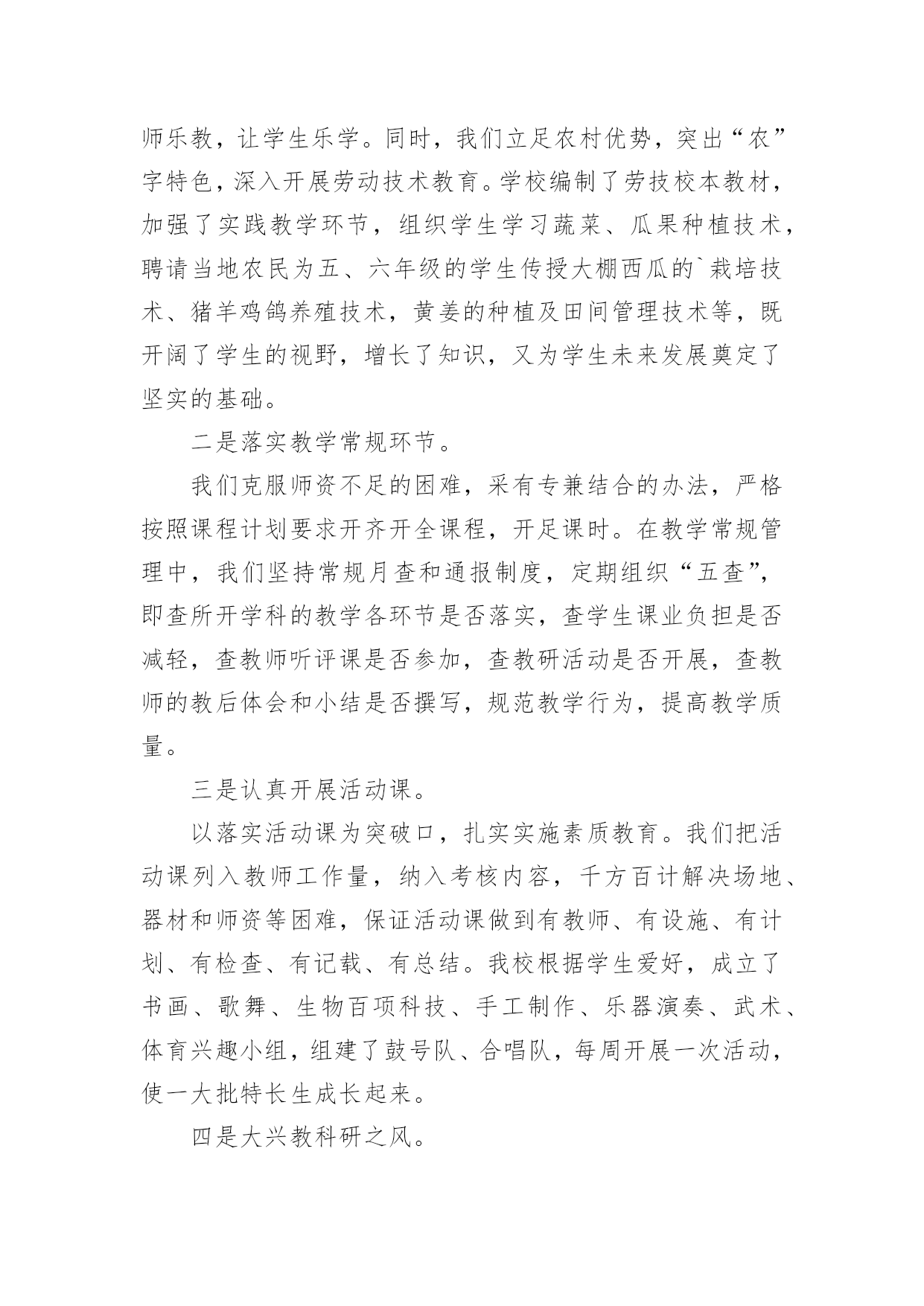 师乐教，让学生乐学。同时，我们立足农村优势，突出“农”字特色，深入开展劳动技术教育。学校编制了劳技校本教材，加强了实践教学环节，组织学生学习蔬菜、瓜果种植技术，聘请当地农民为五、六年级的学生传授大棚西瓜的`栽培技术、猪羊鸡鸽养殖技术，黄姜的种植及田间管理技术等，既开阔了学生的视野，增长了知识，又为学生未来发展奠定了坚实的基础。

二是落实教学常规环节。

我们克服师资不足的困难，采有专兼结合的办法，严格按照课程计划要求开齐开全课程，开足课时。在教学常规管理中，我们坚持常规月查和通报制度，定期组织“五查”，即查所开学科的教学各环节是否落实，查学生课业负担是否减轻，查教师听评课是否参加，查教研活动是否开展，查教师的教后体会和小结是否撰写，规范教学行为，提高教学质量。

三是认真开展活动课。

以落实活动课为突破口，扎实实施素质教育。我们把活动课列入教师工作量，纳入考核内容，千方百计解决场地、器材和师资等困难，保证活动课做到有教师、有设施、有计划、有检查、有记载、有总结。我校根据学生爱好，成立了书画、歌舞、生物百项科技、手工制作、乐器演奏、武术、体育兴趣小组，组建了鼓号队、合唱队，每周开展一次活动，使一大批特长生成长起来。

四是大兴教科研之风。